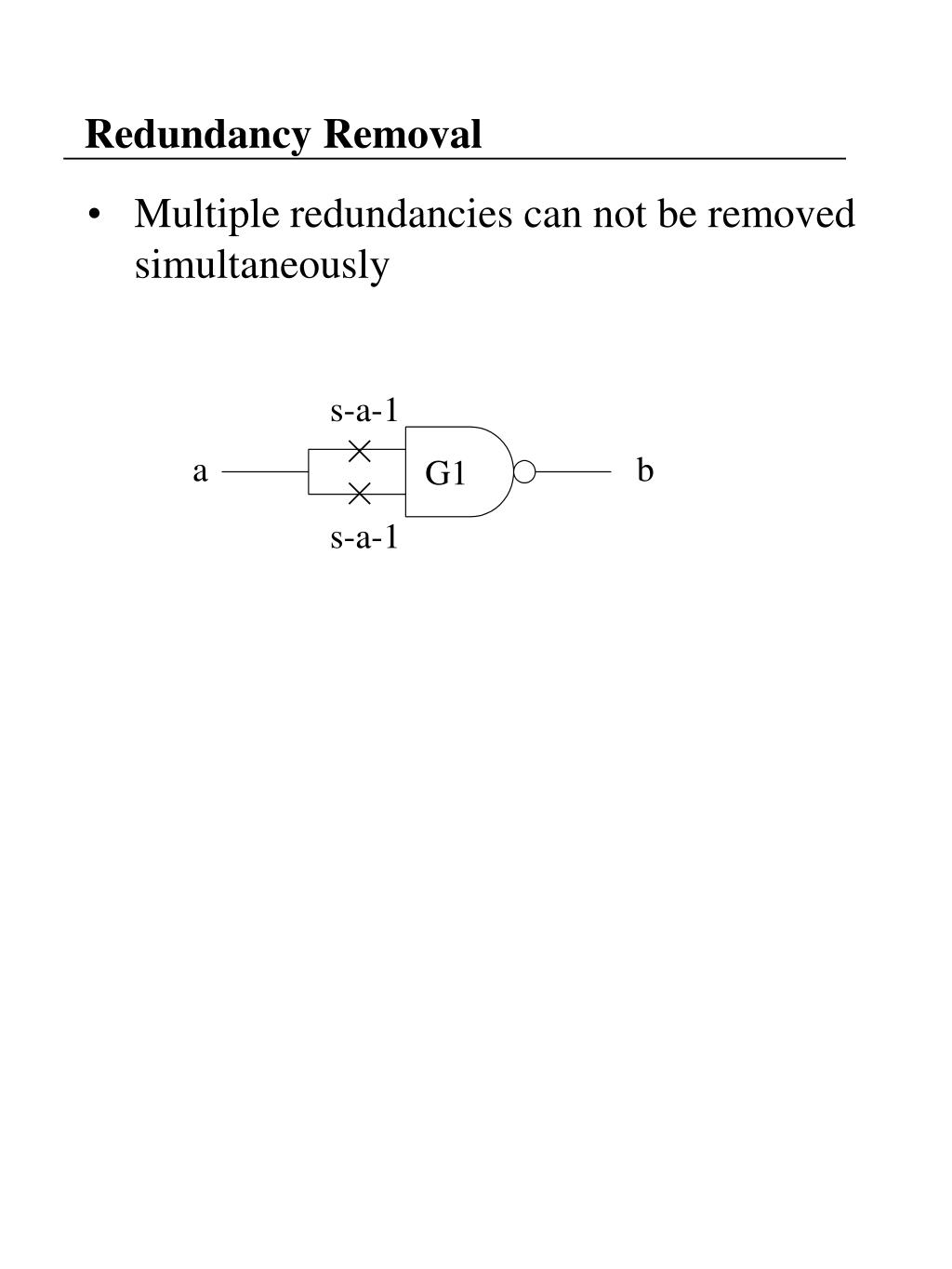 Redundancy Removal

• Multiple redundancies can not be removed simultaneously

s-a-1

a

G1

b

s-a-1